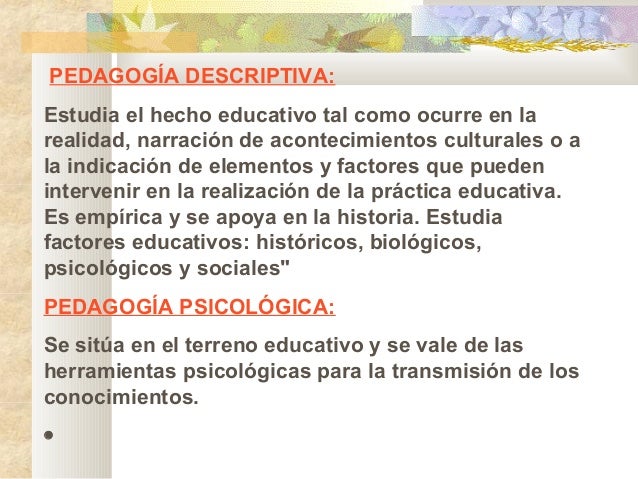 PEDAGOGÍA DESCRIPTIVA:

Estudia el hecho educativo tal como ocurre en la realidad, narración de acontecimientos culturales o a la indicación de elementos y factores que pueden intervenir en la realización de la práctica educativa. Es empírica y se apoya en la historia. Estudia factores educativos: históricos, biológicos, psicológicos y sociales"

PEDAGOGÍA PSICOLÓGICA:

Se sitúa en el terreno educativo y se vale de las herramientas psicológicas para la transmisión de los conocimientos.

•